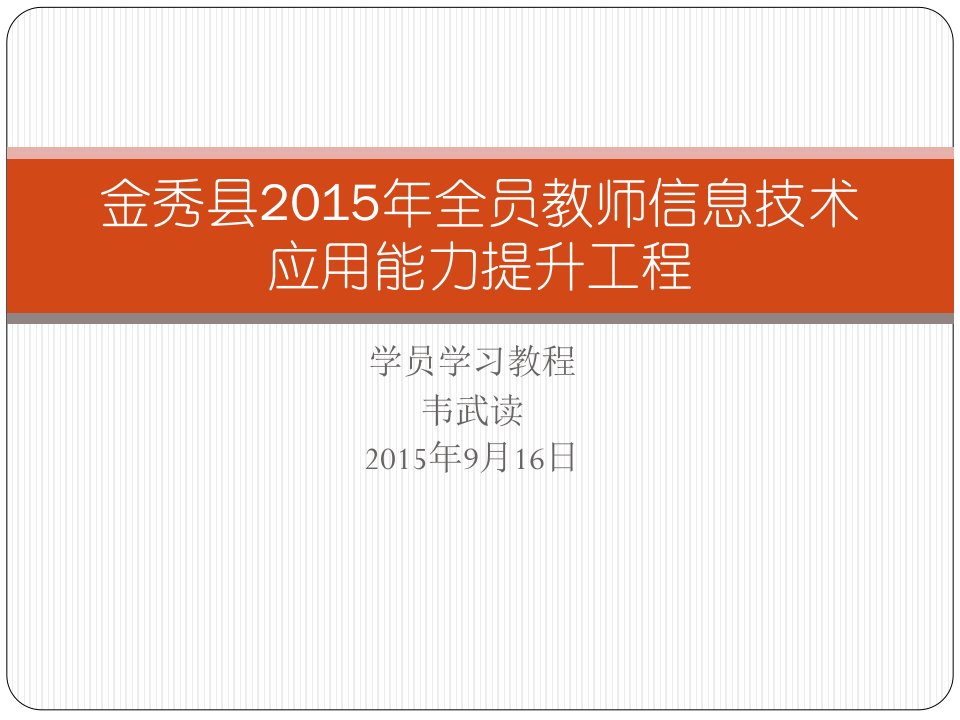 金秀县2015年全员教师信息技术应用能力提升工程

学员学习教程
韦武读
2015年9月16日